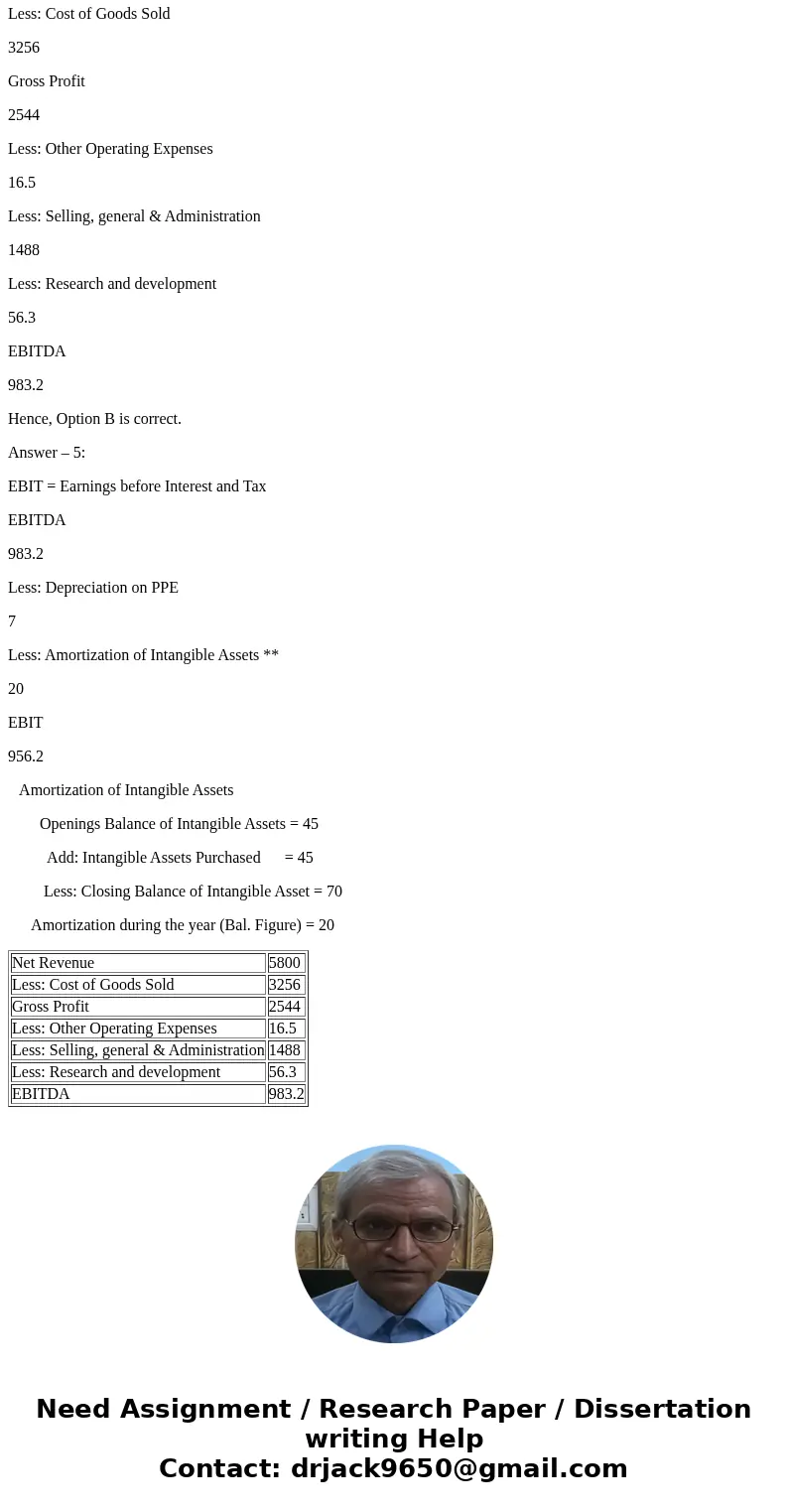 Less: Cost of Goods Sold

3256

Gross Profit

2544

Less: Other Operating Expenses

16.5

Less: Selling, general & Administration

1488

Less: Research and development

56.3

EBITDA

983.2

Hence, Option B is correct.

Answer – 5:

EBIT = Earnings before Interest and Tax

EBITDA

983.2

Less: Depreciation on PPE

7

Less: Amortization of Intangible Assets **

20

EBIT

956.2

Amortization of Intangible Assets

Openings Balance of Intangible Assets = 45

Add: Intangible Assets Purchased = 45

Less: Closing Balance of Intangible Asset = 70

Amortization during the year (Bal. Figure) = 20

| Net Revenue | 5800 |
|---|---|
| Less: Cost of Goods Sold | 3256 |
| Gross Profit | 2544 |
| Less: Other Operating Expenses | 16.5 |
| Less: Selling, general & Administration | 1488 |
| Less: Research and development | 56.3 |
| EBITDA | 983.2 |

Need Assignment / Research Paper / Dissertation writing Help
Contact: drjack9650@gmail.com